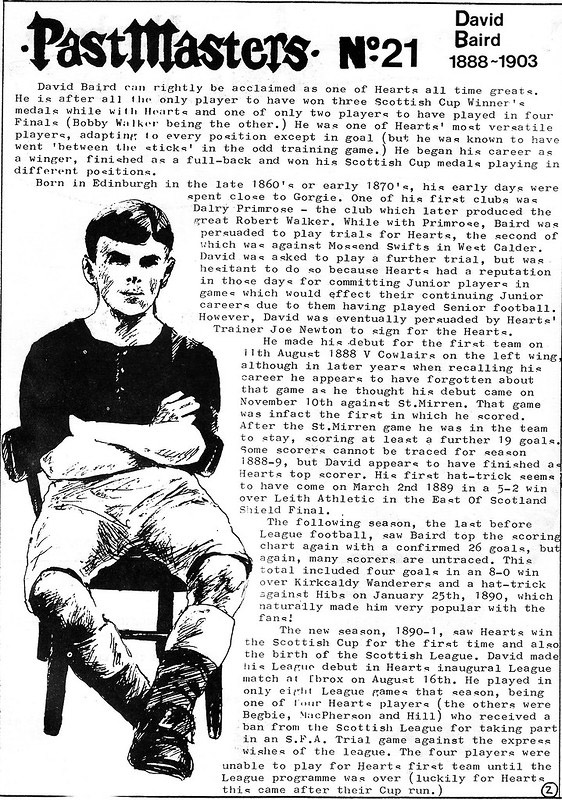 ·PastMasters· Nº21

David Baird 1888~1903

David Baird can rightly be acclaimed as one of Hearts all time greats. He is after all the only player to have won three Scottish Cup Winner's medals while with Hearts and one of only two players to have played in four Finals (Bobby Walker being the other.) He was one of Hearts' most versatile players, adapting to every position except in goal (but he was known to have went 'between the sticks' in the odd training game.) He began his career as a winger, finished as a full-back and won his Scottish Cup medals playing in different positions.

Born in Edinburgh in the late 1860's or early 1870's, his early days were spent close to Gorgie. One of his first clubs was Dalry Primrose - the club which later produced the great Robert Walker. While with Primrose, Baird was persuaded to play trials for Hearts, the second of which was against Mossend Swifts in West Calder. David was asked to play a further trial, but was hesitant to do so because Hearts had a reputation in those days for committing Junior players in games which would effect their continuing Junior careers due to them having played Senior football. However, David was eventually persuaded by Hearts' Trainer Joe Newton to sign for the Hearts.

He made his debut for the first team on 11th August 1888 V Cowlairs on the left wing, although in later years when recalling his career he appears to have forgotten about that game as he thought his debut came on November 10th against St.Mirren. That game was infact the first in which he scored. After the St.Mirren game he was in the team to stay, scoring at least a further 19 goals. Some scorers cannot be traced for season 1888-9, but David appears to have finished as Hearts top scorer. His first hat-trick seems to have come on March 2nd 1889 in a 5-2 win over Leith Athletic in the East Of Scotland Shield Final.

The following season, the last before League football, saw Baird top the scoring chart again with a confirmed 26 goals, but again, many scorers are untraced. This total included four goals in an 8-0 win over Kirkcaldy Wanderers and a hat-trick against Hibs on January 25th, 1890, which naturally made him very popular with the fans!

The new season, 1890-1, saw Hearts win the Scottish Cup for the first time and also the birth of the Scottish League. David made his League debut in Hearts inaugural League match at Ibrox on August 16th. He played in only eight League games that season, being one of four Hearts players (the others were Begbie, MacPherson and Hill) who received a ban from the Scottish League for taking part in an S.F.A. Trial game against the express wishes of the league. The four players were unable to play for Hearts first team until the League programme was over (luckily for Hearts this came after their Cup run.)

2